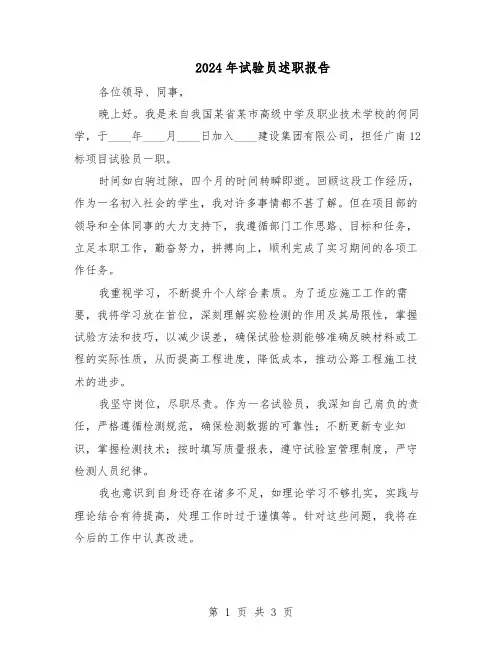 2024年试验员述职报告

各位领导、同事，

晚上好。我是来自我国某省某市高级中学及职业技术学校的何同学，于____年____月____日加入____建设集团有限公司，担任广南12标项目试验员一职。

时间如白驹过隙，四个月的时间转瞬即逝。回顾这段工作经历，作为一名初入社会的学生，我对许多事情都不甚了解。但在项目部的领导和全体同事的大力支持下，我遵循部门工作思路、目标和任务，立足本职工作，勤奋努力，拼搏向上，顺利完成了实习期间的各项工作任务。

我重视学习，不断提升个人综合素质。为了适应施工工作的需要，我将学习放在首位，深刻理解实验检测的作用及其局限性，掌握试验方法和技巧，以减少误差，确保试验检测能够准确反映材料或工程的实际性质，从而提高工程进度，降低成本，推动公路工程施工技术的进步。

我坚守岗位，尽职尽责。作为一名试验员，我深知自己肩负的责任，严格遵循检测规范，确保检测数据的可靠性；不断更新专业知识，掌握检测技术；按时填写质量报表，遵守试验室管理制度，严守检测人员纪律。

我也意识到自身还存在诸多不足，如理论学习不够扎实，实践与理论结合有待提高，处理工作时过于谨慎等。针对这些问题，我将在今后的工作中认真改进。

第 1 页 共 3 页